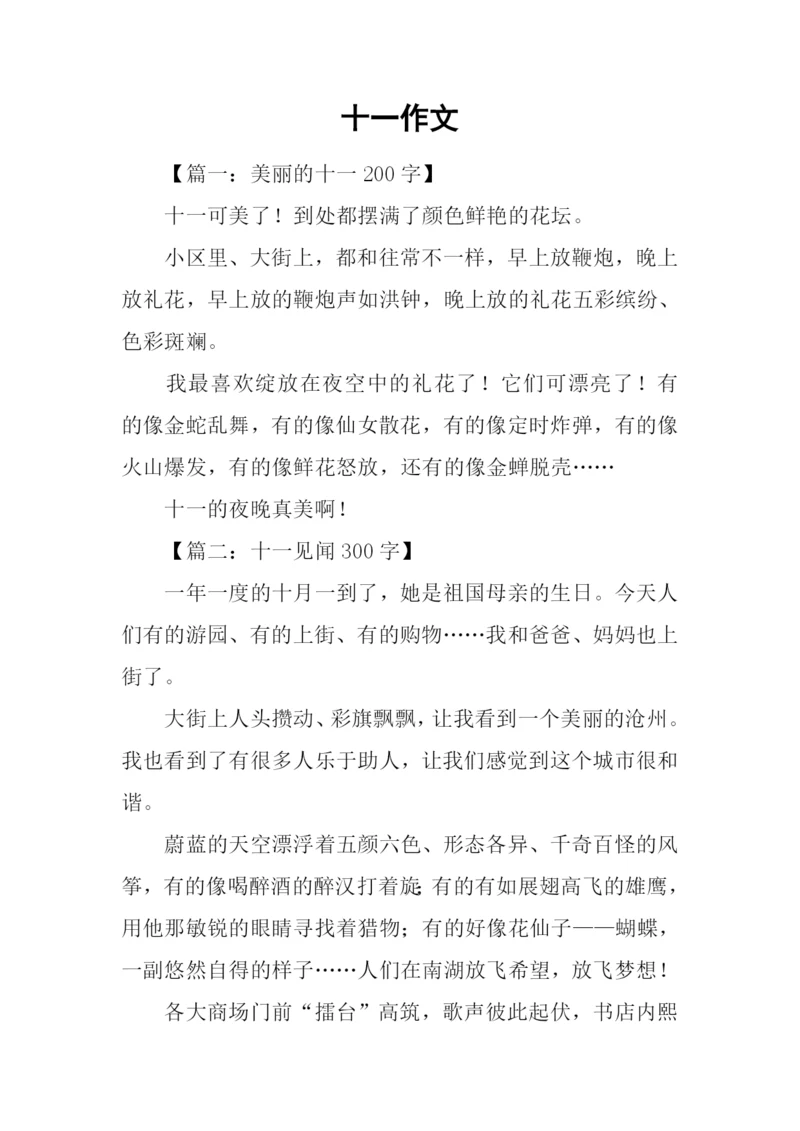 十一作文

【篇一：美丽的十一 200 字】

十一可美了！到处都摆满了颜色鲜艳的花坛。

小区里、大街上，都和往常不一样，早上放鞭炮，晚上放礼花，早上放的鞭炮声如洪钟，晚上放的礼花五彩缤纷、色彩斑斓。

我最喜欢绽放在夜空中的礼花了！它们可漂亮了！有的像金蛇乱舞，有的像仙女散花，有的像定时炸弹，有的像火山爆发，有的像鲜花怒放，还有的像金蝉脱壳……

十一的夜晚真美啊！

【篇二：十一见闻 300 字】

一年一度的十月一到了，她是祖国母亲的生日。今天人们有的游园、有的上街、有的购物……我和爸爸、妈妈也上街了。

大街上人头攒动、彩旗飘飘，让我看到一个美丽的沧州。我也看到了有很多人乐于助人，让我们感觉到这个城市很和谐。

蔚蓝的天空漂浮着五颜六色、形态各异、千奇百怪的风筝，有的像喝醉酒的醉汉打着旋 有的有如展翅高飞的雄鹰，用他那敏锐的眼睛寻找着猎物；有的好像花仙子——蝴蝶，一副悠然自得的样子……人们在南湖放飞希望，放飞梦想！

各大商场门前“擂台”高筑，歌声彼此起伏，书店内熙